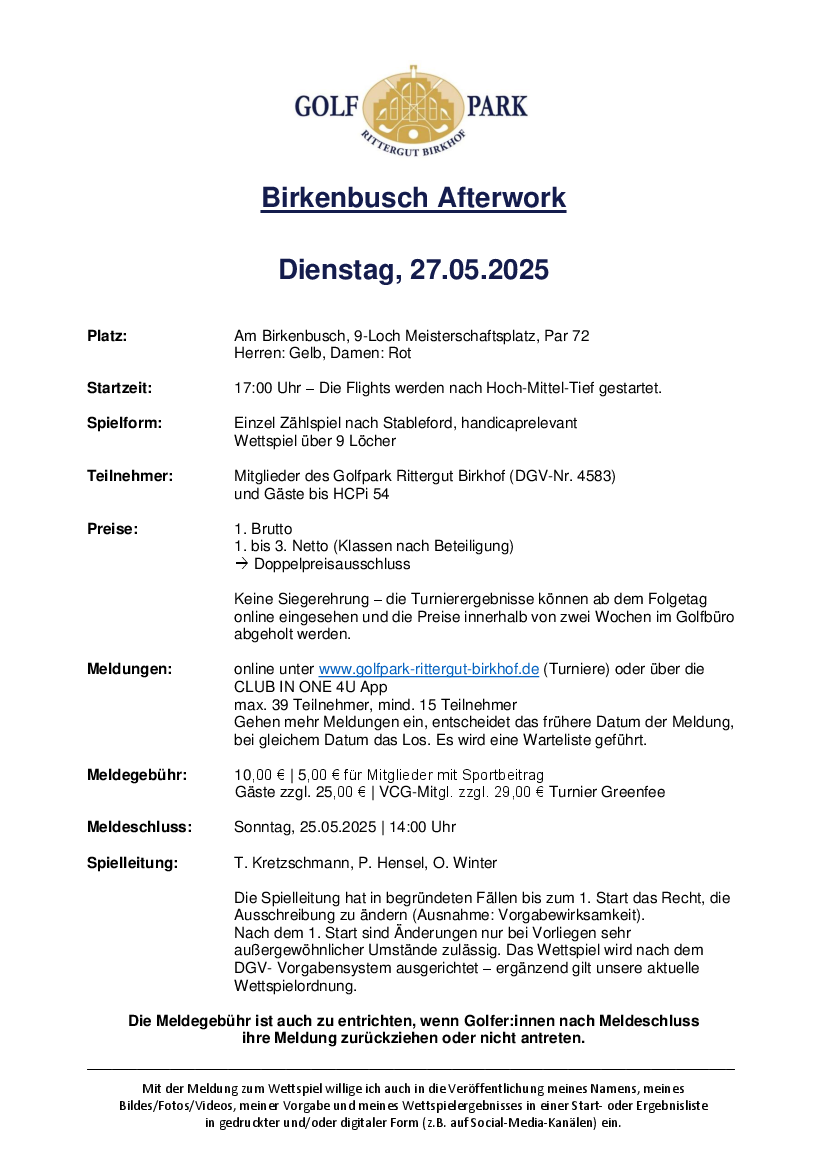 GOLF PARK
RITTERGUT BIRKHOF

Birkenbusch Afterwork

Dienstag, 27.05.2025

Platz:
Am Birkenbusch, 9-Loch Meisterschaftsplatz, Par 72
Herren: Gelb, Damen: Rot

Startzeit:
17:00 Uhr – Die Flights werden nach Hoch-Mittel-Tief gestartet.

Spielform:
Einzel Zählspiel nach Stableford, handicaprelevant
Wettspiel über 9 Löcher

Teilnehmer:
Mitglieder des Golfpark Rittergut Birkhof (DGV-Nr. 4583)
und Gäste bis HCPi 54

Preise:
1. Brutto
1. bis 3. Netto (Klassen nach Beteiligung)
→ Doppelpreisausschluss

Keine Siegerehrung – die Turnierergebnisse können ab dem Folgetag online eingesehen und die Preise innerhalb von zwei Wochen im Golfbüro abgeholt werden.

Meldungen:
online unter www.golfpark-rittergut-birkhof.de (Turniere) oder über die CLUB IN ONE 4U App
max. 39 Teilnehmer, mind. 15 Teilnehmer
Gehen mehr Meldungen ein, entscheidet das frühere Datum der Meldung, bei gleichem Datum das Los. Es wird eine Warteliste geführt.

Meldegebühr:
10,00 € | 5,00 € für Mitglieder mit Sportbeitrag
Gäste zzgl. 25,00 € | VCG-Mitgl. zzgl. 29,00 € Turnier Greenfee

Meldeschluss:
Sonntag, 25.05.2025 | 14:00 Uhr

Spielleitung:
T. Kretzschmann, P. Hensel, O. Winter

Die Spielleitung hat in begründeten Fällen bis zum 1. Start das Recht, die Ausschreibung zu ändern (Ausnahme: Vorgabewirksamkeit).
Nach dem 1. Start sind Änderungen nur bei Vorliegen sehr außergewöhnlicher Umstände zulässig. Das Wettspiel wird nach dem DGV- Vorgabensystem ausgerichtet – ergänzend gilt unsere aktuelle Wettspielordnung.

Die Meldegebühr ist auch zu entrichten, wenn Golfer:innen nach Meldeschluss ihre Meldung zurückziehen oder nicht antreten.

Mit der Meldung zum Wettspiel willige ich auch in die Veröffentlichung meines Namens, meines Bildes/Fotos/Videos, meiner Vorgabe und meines Wettspielergebnisses in einer Start- oder Ergebnisliste in gedruckter und/oder digitaler Form (z.B. auf Social-Media-Kanälen) ein.